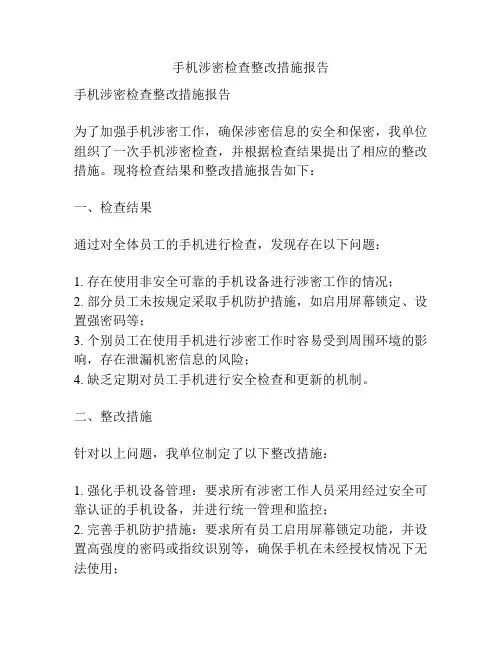 手机涉密检查整改措施报告

手机涉密检查整改措施报告

为了加强手机涉密工作，确保涉密信息的安全和保密，我单位组织了一次手机涉密检查，并根据检查结果提出了相应的整改措施。现将检查结果和整改措施报告如下：

一、检查结果

通过对全体员工的手机进行检查，发现存在以下问题：

1. 存在使用非安全可靠的手机设备进行涉密工作的情况；
2. 部分员工未按规定采取手机防护措施，如启用屏幕锁定、设置强密码等；
3. 个别员工在使用手机进行涉密工作时容易受到周围环境的影响，存在泄漏机密信息的风险；
4. 缺乏定期对员工手机进行安全检查和更新的机制。

二、整改措施

针对以上问题，我单位制定了以下整改措施：

1. 强化手机设备管理：要求所有涉密工作人员采用经过安全可靠认证的手机设备，并进行统一管理和监控；
2. 完善手机防护措施：要求所有员工启用屏幕锁定功能，并设置高强度的密码或指纹识别等，确保手机在未经授权情况下无法使用；